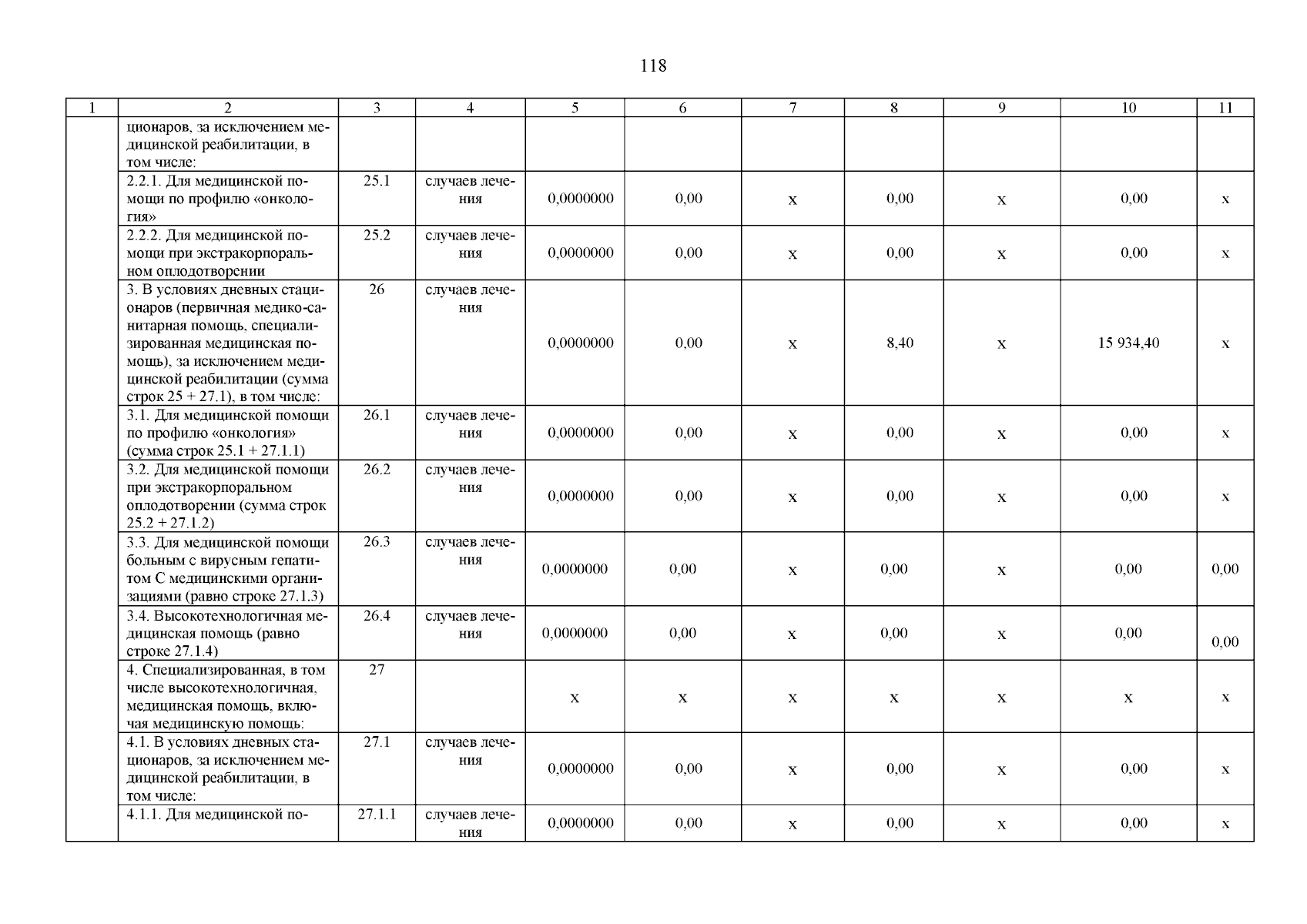 118

| 1 | 2 | 3 | 4 | 5 | 6 | 7 | 8 | 9 | 10 | 11 |
|---|---|---|---|---|---|---|---|---|---|---|
| | ционаров, за исключением медицинской реабилитации, в том числе: | | | | | | | | | |
| | 2.2.1. Для медицинской помощи по профилю «онкология» | 25.1 | случаев лечения | 0,0000000 | 0,00 | х | 0,00 | х | 0,00 | х |
| | 2.2.2. Для медицинской помощи при экстракорпоральном оплодотворении | 25.2 | случаев лечения | 0,0000000 | 0,00 | х | 0,00 | х | 0,00 | х |
| | 3. В условиях дневных стационаров (первичная медико-санитарная помощь, специализированная медицинская помощь), за исключением медицинской реабилитации (сумма строк 25 + 27.1), в том числе: | 26 | случаев лечения | 0,0000000 | 0,00 | х | 8,40 | х | 15 934,40 | х |
| | 3.1. Для медицинской помощи по профилю «онкология» (сумма строк 25.1 + 27.1.1) | 26.1 | случаев лечения | 0,0000000 | 0,00 | х | 0,00 | х | 0,00 | х |
| | 3.2. Для медицинской помощи при экстракорпоральном оплодотворении (сумма строк 25.2 + 27.1.2) | 26.2 | случаев лечения | 0,0000000 | 0,00 | х | 0,00 | х | 0,00 | х |
| | 3.3. Для медицинской помощи больным с вирусным гепатитом С медицинскими организациями (равно строке 27.1.3) | 26.3 | случаев лечения | 0,0000000 | 0,00 | х | 0,00 | х | 0,00 | 0,00 |
| | 3.4. Высокотехнологичная медицинская помощь (равно строке 27.1.4) | 26.4 | случаев лечения | 0,0000000 | 0,00 | х | 0,00 | х | 0,00 | 0,00 |
| | 4. Специализированная, в том числе высокотехнологичная, медицинская помощь, включая медицинскую помощь: | 27 | | х | х | х | х | х | х | х |
| | 4.1. В условиях дневных стационаров, за исключением медицинской реабилитации, в том числе: | 27.1 | случаев лечения | 0,0000000 | 0,00 | х | 0,00 | х | 0,00 | х |
| | 4.1.1. Для медицинской по- | 27.1.1 | случаев лечения | 0,0000000 | 0,00 | х | 0,00 | х | 0,00 | х |